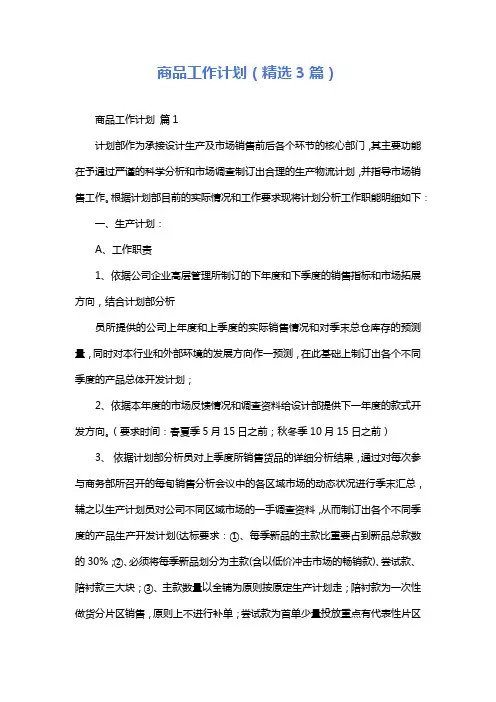 商品工作计划（精选3篇）

商品工作计划 篇1

计划部作为承接设计生产及市场销售前后各个环节的核心部门，其主要功能在于通过严谨的科学分析和市场调查制订出合理的生产物流计划，并指导市场销售工作。根据计划部目前的实际情况和工作要求现将计划分析工作职能明细如下：

一、生产计划：

A、工作职责

1、依据公司企业高层管理所制订的下年度和下季度的销售指标和市场拓展方向，结合计划部分析

员所提供的公司上年度和上季度的实际销售情况和对季末总仓库存的预测量，同时对本行业和外部环境的发展方向作一预测，在此基础上制订出各个不同季度的产品总体开发计划；

2、依据本年度的市场反馈情况和调查资料给设计部提供下一年度的款式开发方向。（要求时间：春夏季5月15日之前；秋冬季10月15日之前）

3、依据计划部分析员对上季度所销售货品的详细分析结果，通过对每次参与商务部所召开的每旬销售分析会议中的各区域市场的动态状况进行季末汇总，辅之以生产计划员对公司不同区域市场的一手调查资料，从而制订出各个不同季度的产品生产开发计划(达标要求：①、每季新品的主款比重要占到新品总款数的30%；②、必须将每季新品划分为主款(含以低价冲击市场的畅销款)、尝试款、陪衬款三大块；③、主款数量以全铺为原则按原定生产计划走；陪衬款为一次性做货分片区销售，原则上不进行补单；尝试款为首单少量投放重点有代表性片区